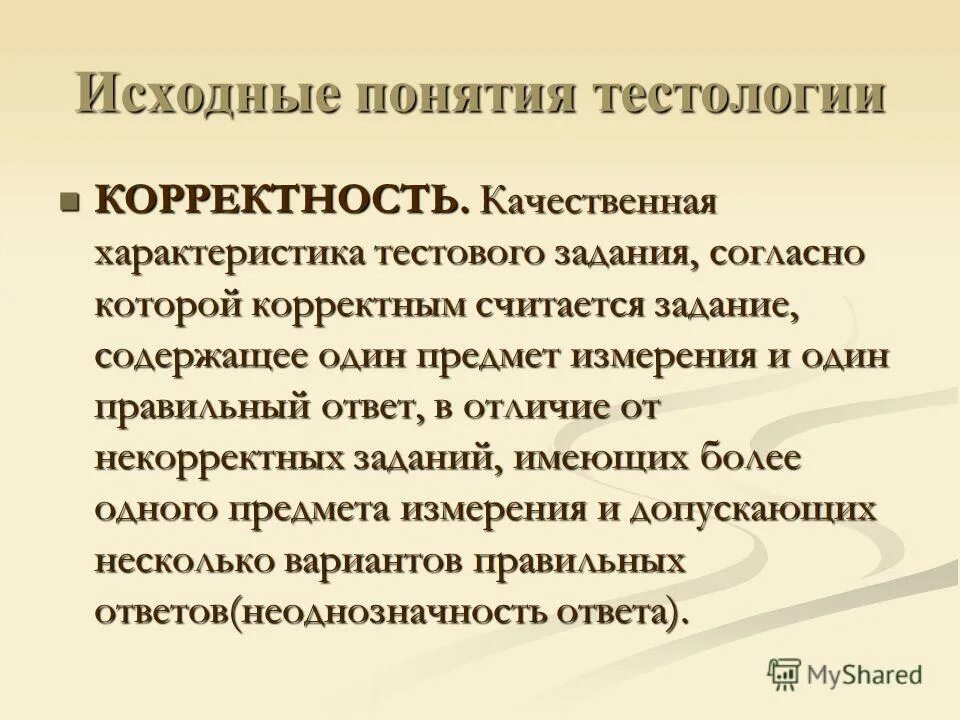 Исходные понятия тестологии

• КОРРЕКТНОСТЬ. Качественная характеристика тестового задания, согласно которой корректным считается задание, содержащее один предмет измерения и один правильный ответ, в отличие от некорректных заданий, имеющих более одного предмета измерения и допускающих несколько вариантов правильных ответов(неоднозначность ответа).

MyShared